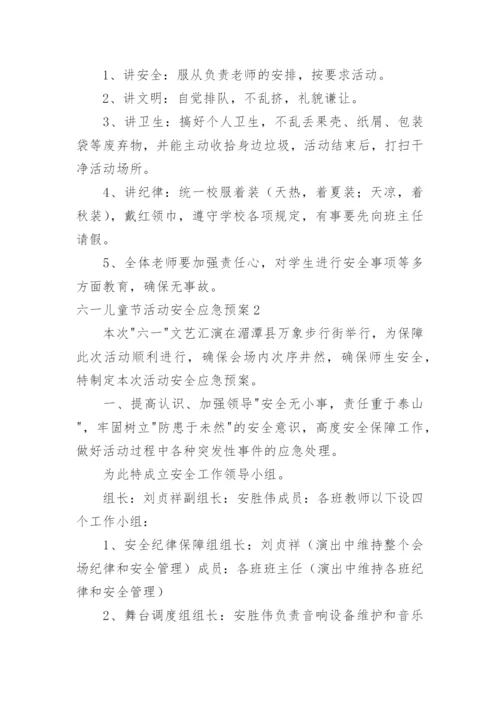 1、讲安全：服从负责老师的安排，按要求活动。

2、讲文明：自觉排队，不乱挤，礼貌谦让。

3、讲卫生：搞好个人卫生，不乱丢果壳、纸屑、包装袋等废弃物，并能主动收拾身边垃圾，活动结束后，打扫干净活动场所。

4、讲纪律：统一校服着装（天热，着夏装；天凉，着秋装），戴红领巾，遵守学校各项规定，有事要先向班主任请假。

5、全体老师要加强责任心，对学生进行安全事项等多方面教育，确保无事故。

六一儿童节活动安全应急预案2

本次"六一"文艺汇演在湄潭县万象步行街举行，为保障此次活动顺利进行，确保会场内次序井然，确保师生安全，特制定本次活动安全应急预案。

一、提高认识、加强领导"安全无小事，责任重于泰山"，牢固树立"防患于未然"的安全意识，高度安全保障工作，做好活动过程中各种突发性事件的应急处理。

为此特成立安全工作领导小组。

组长：刘贞祥副组长：安胜伟成员：各班教师以下设四个工作小组：

1、安全纪律保障组组长：刘贞祥（演出中维持整个会场纪律和安全管理）成员：各班班主任（演出中维持各班纪律和安全管理）

2、舞台调度组组长：安胜伟负责音响设备维护和音乐